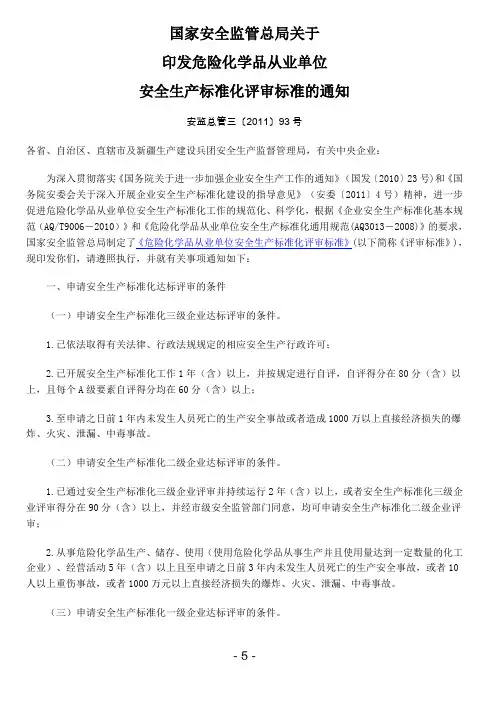 国家安全监管总局关于
印发危险化学品从业单位
安全生产标准化评审标准的通知

安监总管三〔2011〕93号

各省、自治区、直辖市及新疆生产建设兵团安全生产监督管理局，有关中央企业：

为深入贯彻落实《国务院关于进一步加强企业安全生产工作的通知》（国发〔2010〕23号）和《国务院安委会关于深入开展企业安全生产标准化建设的指导意见》（安委〔2011〕4号）精神，进一步促进危险化学品从业单位安全生产标准化工作的规范化、科学化，根据《企业安全生产标准化基本规范（AQ/T9006－2010）》和《危险化学品从业单位安全生产标准化通用规范(AQ3013－2008)》的要求，国家安全监管总局制定了《危险化学品从业单位安全生产标准化评审标准》(以下简称《评审标准》)，现印发你们，请遵照执行，并就有关事项通知如下：

一、申请安全生产标准化达标评审的条件

（一）申请安全生产标准化三级企业达标评审的条件。

1.已依法取得有关法律、行政法规规定的相应安全生产行政许可；

2.已开展安全生产标准化工作1年（含）以上，并按规定进行自评，自评得分在80分（含）以上，且每个A级要素自评得分均在60分（含）以上；

3.至申请之日前1年内未发生人员死亡的生产安全事故或者造成1000万以上直接经济损失的爆炸、火灾、泄漏、中毒事故。

（二）申请安全生产标准化二级企业达标评审的条件。

1.已通过安全生产标准化三级企业评审并持续运行2年（含）以上，或者安全生产标准化三级企业评审得分在90分（含）以上，并经市级安全监管部门同意，均可申请安全生产标准化二级企业评审；

2.从事危险化学品生产、储存、使用（使用危险化学品从事生产并且使用量达到一定数量的化工企业）、经营活动5年（含）以上且至申请之日前3年内未发生人员死亡的生产安全事故，或者10人以上重伤事故，或者1000万元以上直接经济损失的爆炸、火灾、泄漏、中毒事故。

（三）申请安全生产标准化一级企业达标评审的条件。

- 5 -